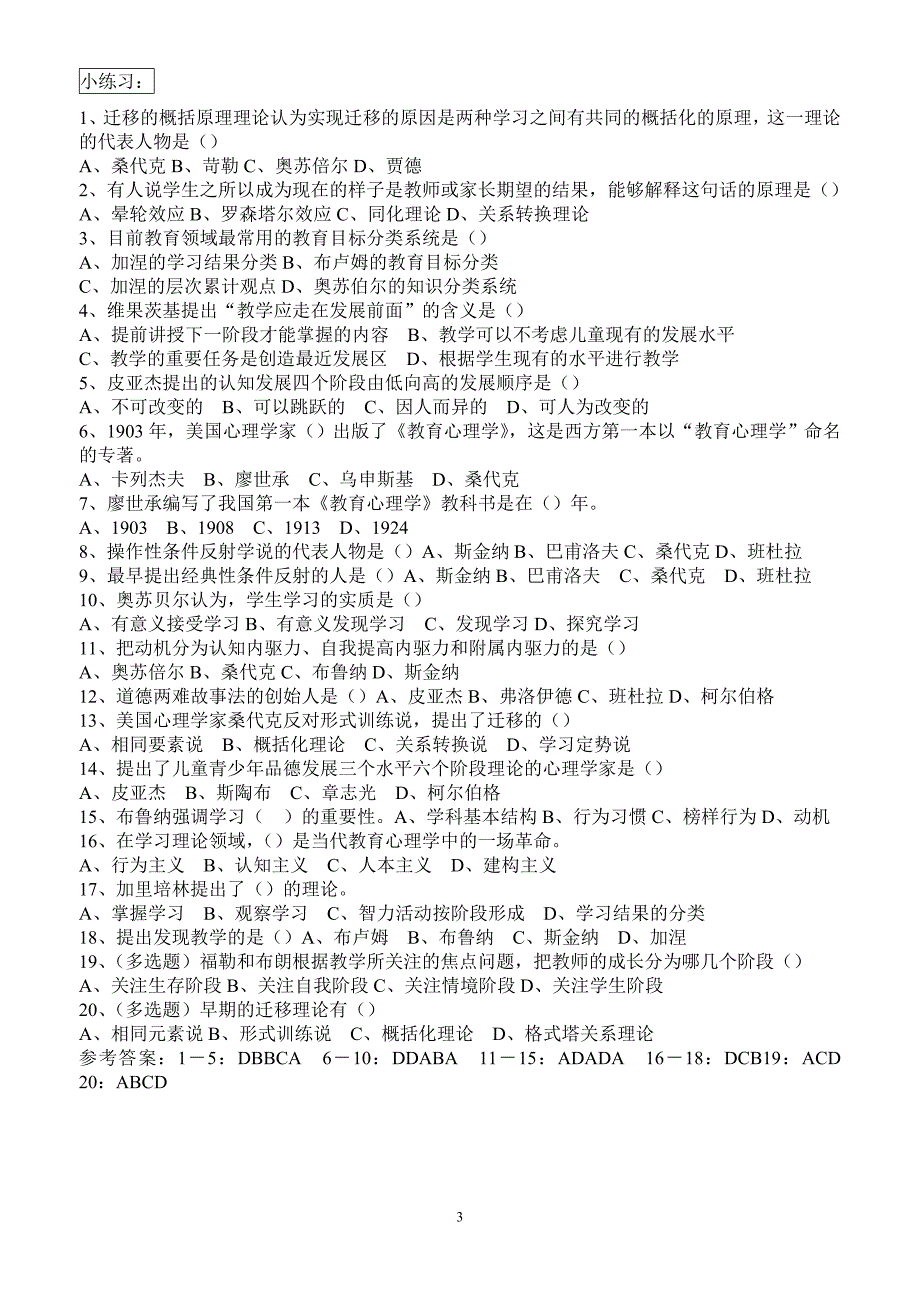 小练习：

1、迁移的概括原理理论认为实现迁移的原因是两种学习之间有共同的概括化的原理，这一理论的代表人物是（）
A、桑代克 B、苛勒 C、奥苏倍尔 D、贾德
2、有人说学生之所以成为现在的样子是教师或家长期望的结果，能够解释这句话的原理是（）
A、晕轮效应 B、罗森塔尔效应 C、同化理论 D、关系转换理论
3、目前教育领域最常用的教育目标分类系统是（）
A、加涅的学习结果分类 B、布卢姆的教育目标分类
C、加涅的层次累计观点 D、奥苏伯尔的知识分类系统
4、维果茨基提出“教学应走在发展前面”的含义是（）
A、提前讲授下一阶段才能掌握的内容 B、教学可以不考虑儿童现有的发展水平
C、教学的重要任务是创造最近发展区 D、根据学生现有的水平进行教学
5、皮亚杰提出的认知发展四个阶段由低向高的发展顺序是（）
A、不可改变的 B、可以跳跃的 C、因人而异的 D、可人为改变的
6、1903 年，美国心理学家（）出版了《教育心理学》，这是西方第一本以“教育心理学”命名的专著。
A、卡列杰夫 B、廖世承 C、乌申斯基 D、桑代克
7、廖世承编写了我国第一本《教育心理学》教科书是在（）年。
A、1903 B、1908 C、1913 D、1924
8、操作性条件反射学说的代表人物是（）A、斯金纳 B、巴甫洛夫 C、桑代克 D、班杜拉
9、最早提出经典性条件反射的人是（）A、斯金纳 B、巴甫洛夫 C、桑代克 D、班杜拉
10、奥苏贝尔认为，学生学习的实质是（）
A、有意义接受学习 B、有意义发现学习 C、发现学习 D、探究学习
11、把动机分为认知内驱力、自我提高内驱力和附属内驱力的是（）
A、奥苏倍尔 B、桑代克 C、布鲁纳 D、斯金纳
12、道德两难故事法的创始人是（）A、皮亚杰 B、弗洛伊德 C、班杜拉 D、柯尔伯格
13、美国心理学家桑代克反对形式训练说，提出了迁移的（）
A、相同要素说 B、概括化理论 C、关系转换说 D、学习定势说
14、提出了儿童青少年品德发展三个水平六个阶段理论的心理学家是（）
A、皮亚杰 B、斯陶布 C、章志光 D、柯尔伯格
15、布鲁纳强调学习（ ）的重要性。A、学科基本结构 B、行为习惯 C、榜样行为 D、动机
16、在学习理论领域，（）是当代教育心理学中的一场革命。
A、行为主义 B、认知主义 C、人本主义 D、建构主义
17、加里培林提出了（）的理论。
A、掌握学习 B、观察学习 C、智力活动按阶段形成 D、学习结果的分类
18、提出发现教学的是（）A、布卢姆 B、布鲁纳 C、斯金纳 D、加涅
19、（多选题）福勒和布朗根据教学所关注的焦点问题，把教师的成长分为哪几个阶段（）
A、关注生存阶段 B、关注自我阶段 C、关注情境阶段 D、关注学生阶段
20、（多选题）早期的迁移理论有（）
A、相同元素说 B、形式训练说 C、概括化理论 D、格式塔关系理论
参考答案：1－5：DBBCA 6－10：DDABA 11－15：ADADA 16－18：DCB19：ACD 20：ABCD

3